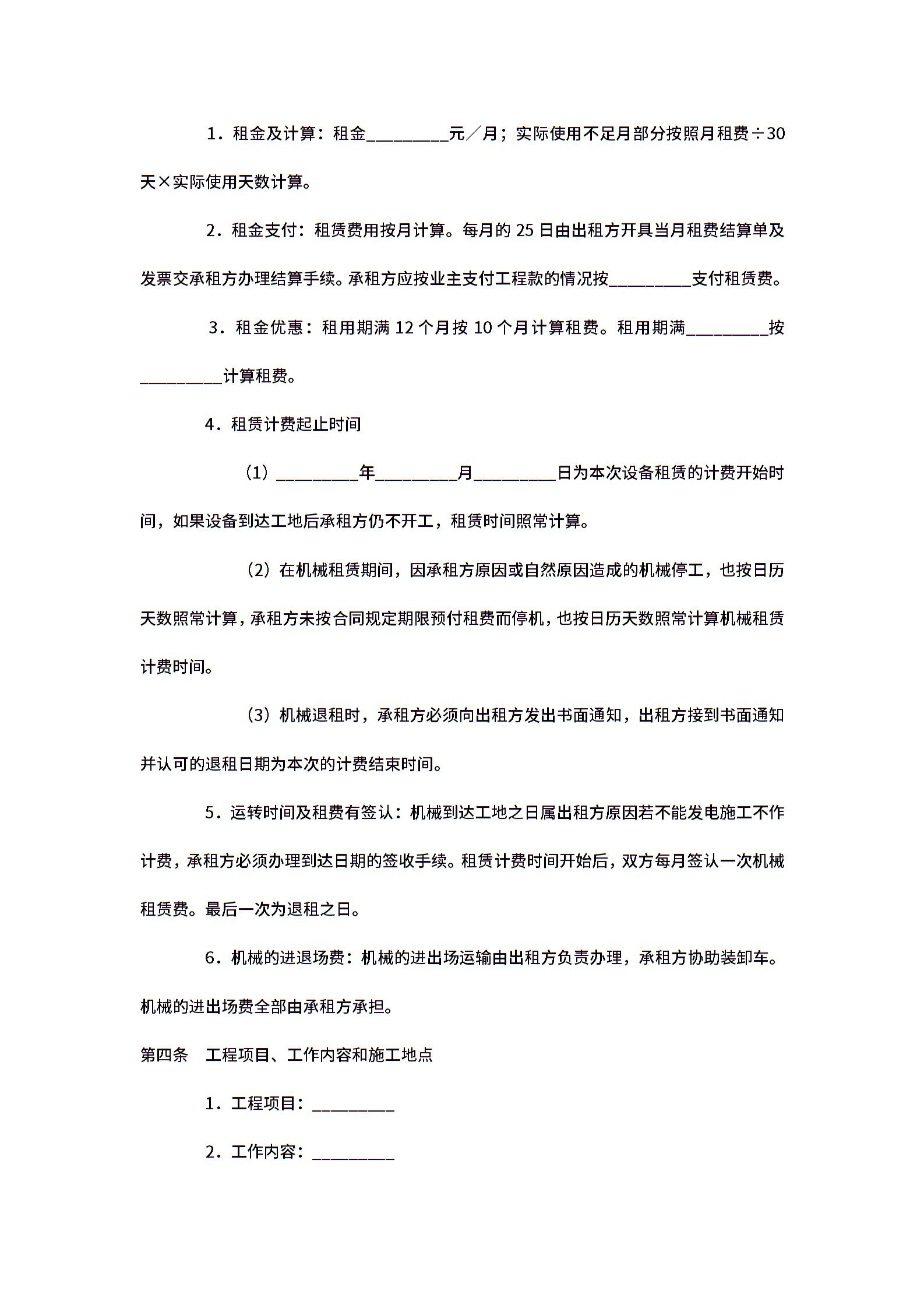 1．租金及计算：租金____元／月；实际使用不足月部分按照月租费÷30天×实际使用天数计算。

2．租金支付：租赁费用按月计算。每月的25日由出租方开具当月租费结算单及发票交承租方办理结算手续。承租方应按业主支付工程款的情况按____支付租赁费。

3．租金优惠：租用期满12个月按10个月计算租费。租用期满____按____计算租费。

4．租赁计费起止时间

（1）____年____月____日为本次设备租赁的计费开始时间，如果设备到达工地后承租方仍不开工，租赁时间照常计算。

（2）在机械租赁期间，因承租方原因或自然原因造成的机械停工，也按日历天数照常计算，承租方未按合同规定期限预付租费而停机，也按日历天数照常计算机械租赁计费时间。

（3）机械退租时，承租方必须向出租方发出书面通知，出租方接到书面通知并认可的退租日期为本次的计费结束时间。

5．运转时间及租费有签认：机械到达工地之日属出租方原因若不能发电施工不作计费，承租方必须办理到达日期的签收手续。租赁计费时间开始后，双方每月签认一次机械租赁费。最后一次为退租之日。

6．机械的进退场费：机械的进出场运输由出租方负责办理，承租方协助装卸车。机械的进出场费全部由承租方承担。

第四条 工程项目、工作内容和施工地点

1．工程项目：____

2．工作内容：____